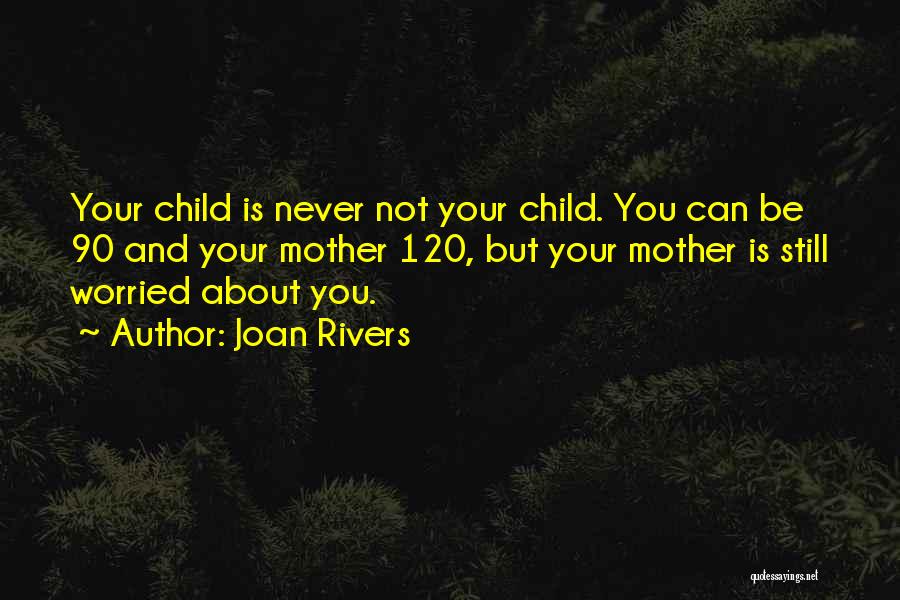 Your child is never not your child. You can be 90 and your mother 120, but your mother is still worried about you.

~ Author: Joan Rivers

quotessayings.net